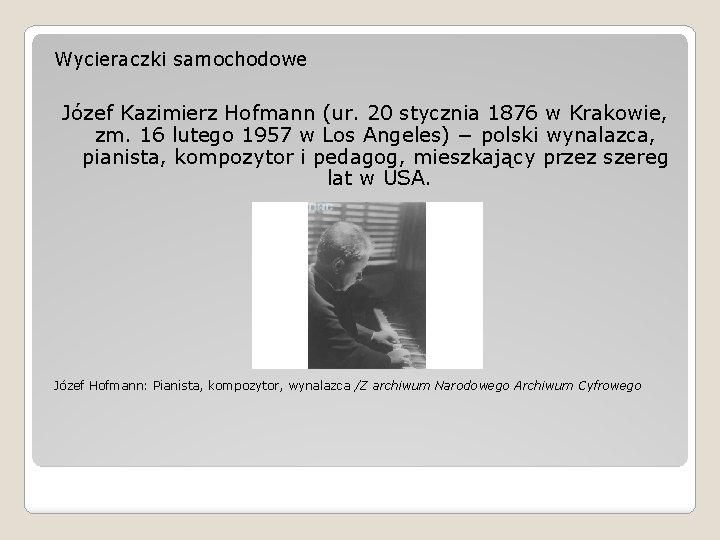 Wycieraczki samochodowe

Józef Kazimierz Hofmann (ur. 20 stycznia 1876 w Krakowie, zm. 16 lutego 1957 w Los Angeles) – polski wynalazca, pianista, kompozytor i pedagog, mieszkający przez szereg lat w USA.

Józef Hofmann: Pianista, kompozytor, wynalazca /Z archiwum Narodowego Archiwum Cyfrowego